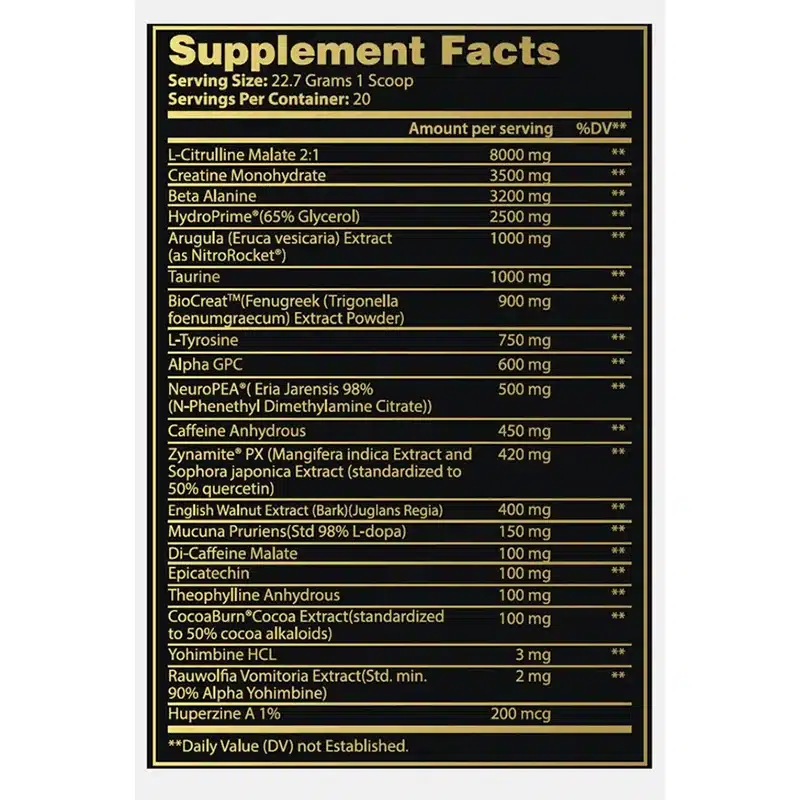 Supplement Facts
Serving Size: 22.7 Grams 1 Scoop
Servings Per Container: 20

|  | Amount per serving | %DV** |
|---|---|---|
| L-Citrulline Malate 2:1 | 8000 mg | ** |
| Creatine Monohydrate | 3500 mg | ** |
| Beta Alanine | 3200 mg | ** |
| HydroPrime®(65% Glycerol) | 2500 mg | ** |
| Arugula (Eruca vesicaria) Extract (as NitroRocket®) | 1000 mg | ** |
| Taurine | 1000 mg | ** |
| BioCreat™(Fenugreek (Trigonella foenumgraecum) Extract Powder) | 900 mg | ** |
| L-Tyrosine | 750 mg | ** |
| Alpha GPC | 600 mg | ** |
| NeuroPEA®( Eria Jarensis 98% (N-Phenethyl Dimethylamine Citrate)) | 500 mg | ** |
| Caffeine Anhydrous | 450 mg | ** |
| Zynamite® PX (Mangifera indica Extract and Sophora japonica Extract (standardized to 50% quercetin) | 420 mg | ** |
| English Walnut Extract (Bark)(Juglans Regia) | 400 mg | ** |
| Mucuna Pruriens(Std 98% L-dopa) | 150 mg | ** |
| Di-Caffeine Malate | 100 mg | ** |
| Epicatechin | 100 mg | ** |
| Theophylline Anhydrous | 100 mg | ** |
| CocoaBurn®Cocoa Extract(standardized to 50% cocoa alkaloids) | 100 mg | ** |
| Yohimbine HCL | 3 mg | ** |
| Rauwolfia Vomitoria Extract(Std. min. 90% Alpha Yohimbine) | 2 mg | ** |
| Huperzine A 1% | 200 mcg |  |

**Daily Value (DV) not Established.